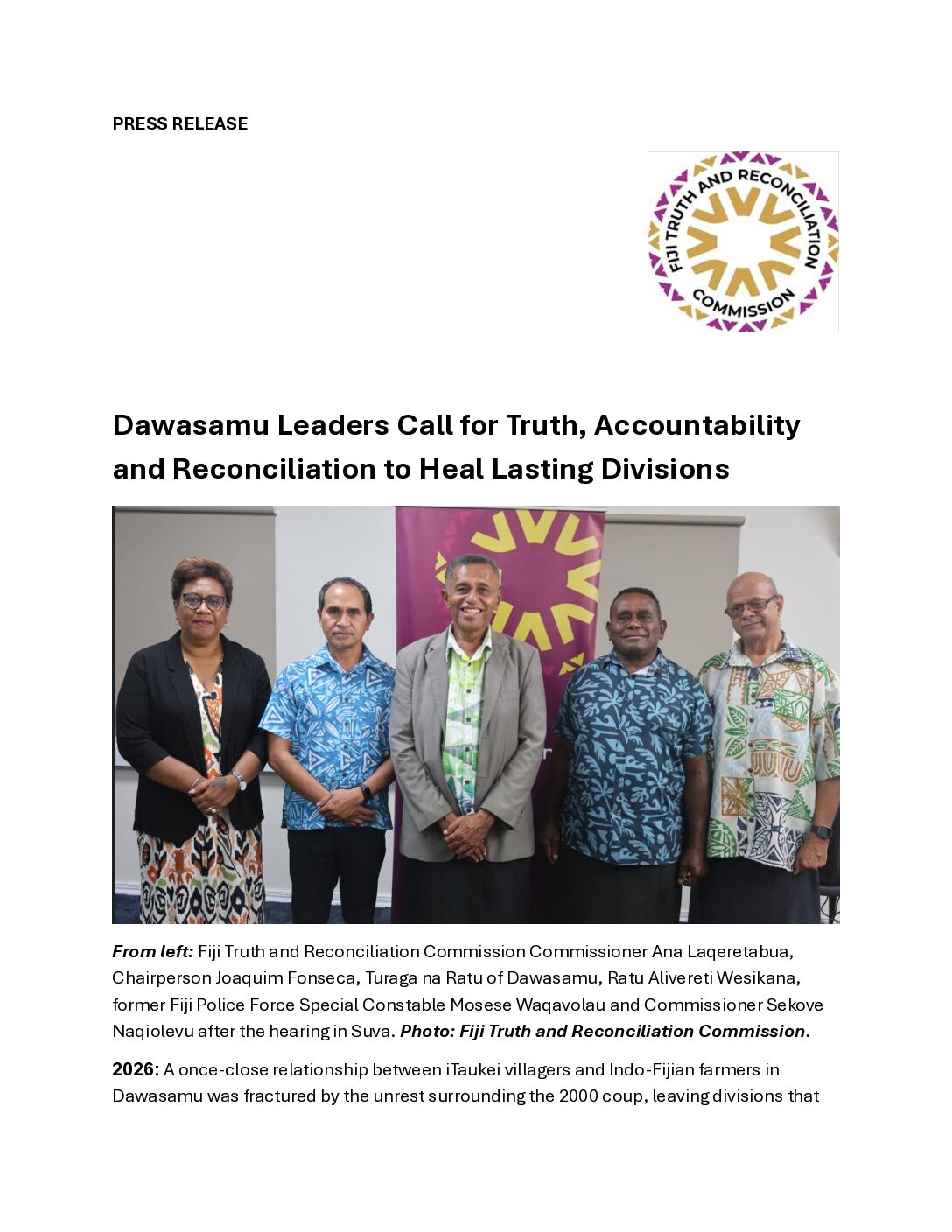 PRESS RELEASE

FIJI TRUTH AND RECONCILIATION COMMISSION

Dawasamu Leaders Call for Truth, Accountability and Reconciliation to Heal Lasting Divisions

From left: Fiji Truth and Reconciliation Commission Commissioner Ana Laqeretabua, Chairperson Joaquim Fonseca, Turaga na Ratu of Dawasamu, Ratu Alivereti Wesikana, former Fiji Police Force Special Constable Mosese Waqavolau and Commissioner Sekove Naqiolevu after the hearing in Suva. Photo: Fiji Truth and Reconciliation Commission.

2026: A once-close relationship between iTaukei villagers and Indo-Fijian farmers in Dawasamu was fractured by the unrest surrounding the 2000 coup, leaving divisions that